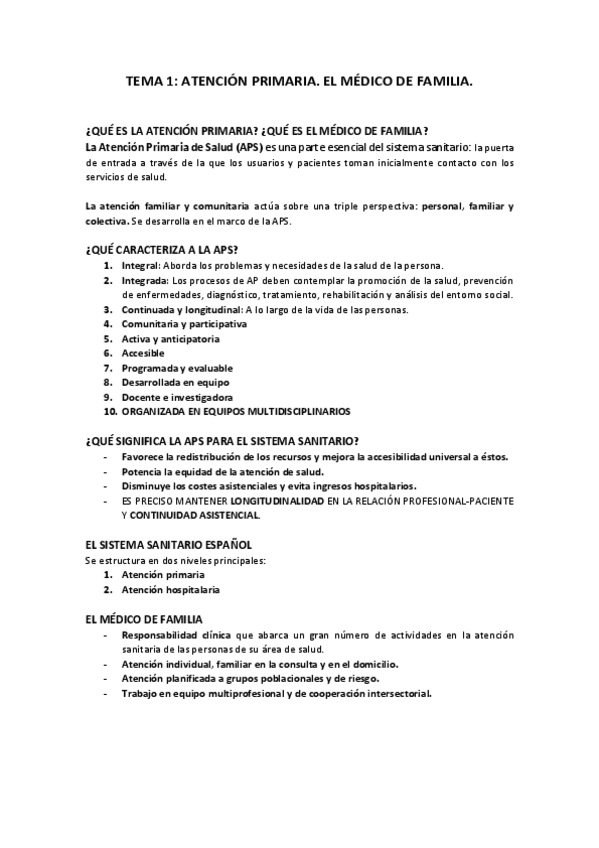 TEMA 1: ATENCIÓN PRIMARIA. EL MÉDICO DE FAMILIA.

¿QUÉ ES LA ATENCIÓN PRIMARIA? ¿QUÉ ES EL MÉDICO DE FAMILIA?
La Atención Primaria de Salud (APS) es una parte esencial del sistema sanitario: la puerta de entrada a través de la que los usuarios y pacientes toman inicialmente contacto con los servicios de salud.

La atención familiar y comunitaria actúa sobre una triple perspectiva: personal, familiar y colectiva. Se desarrolla en el marco de la APS.

¿QUÉ CARACTERIZA A LA APS?
1. Integral: Aborda los problemas y necesidades de la salud de la persona.
2. Integrada: Los procesos de AP deben contemplar la promoción de la salud, prevención de enfermedades, diagnóstico, tratamiento, rehabilitación y análisis del entorno social.
3. Continuada y longitudinal: A lo largo de la vida de las personas.
4. Comunitaria y participativa
5. Activa y anticipatoria
6. Accesible
7. Programada y evaluable
8. Desarrollada en equipo
9. Docente e investigadora
10. ORGANIZADA EN EQUIPOS MULTIDISCIPLINARIOS

¿QUÉ SIGNIFICA LA APS PARA EL SISTEMA SANITARIO?
- Favorece la redistribución de los recursos y mejora la accesibilidad universal a éstos.
- Potencia la equidad de la atención de salud.
- Disminuye los costes asistenciales y evita ingresos hospitalarios.
- ES PRECISO MANTENER LONGITUDINALIDAD EN LA RELACIÓN PROFESIONAL-PACIENTE Y CONTINUIDAD ASISTENCIAL.

EL SISTEMA SANITARIO ESPAÑOL
Se estructura en dos niveles principales:
1. Atención primaria
2. Atención hospitalaria

EL MÉDICO DE FAMILIA
- Responsabilidad clínica que abarca un gran número de actividades en la atención sanitaria de las personas de su área de salud.
- Atención individual, familiar en la consulta y en el domicilio.
- Atención planificada a grupos poblacionales y de riesgo.
- Trabajo en equipo multiprofesional y de cooperación intersectorial.